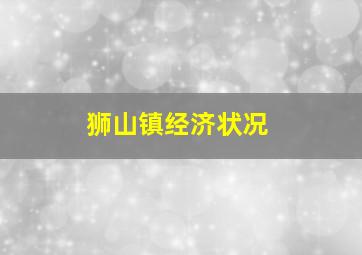 狮山镇经济状况